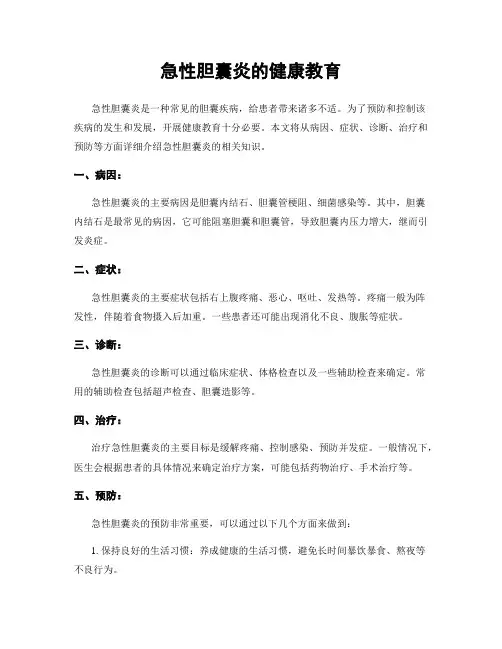 急性胆囊炎的健康教育

急性胆囊炎是一种常见的胆囊疾病，给患者带来诸多不适。为了预防和控制该疾病的发生和发展，开展健康教育十分必要。本文将从病因、症状、诊断、治疗和预防等方面详细介绍急性胆囊炎的相关知识。

一、病因：

急性胆囊炎的主要病因是胆囊内结石、胆囊管梗阻、细菌感染等。其中，胆囊内结石是最常见的病因，它可能阻塞胆囊和胆囊管，导致胆囊内压力增大，继而引发炎症。

二、症状：

急性胆囊炎的主要症状包括右上腹疼痛、恶心、呕吐、发热等。疼痛一般为阵发性，伴随着食物摄入后加重。一些患者还可能出现消化不良、腹胀等症状。

三、诊断：

急性胆囊炎的诊断可以通过临床症状、体格检查以及一些辅助检查来确定。常用的辅助检查包括超声检查、胆囊造影等。

四、治疗：

治疗急性胆囊炎的主要目标是缓解疼痛、控制感染、预防并发症。一般情况下，医生会根据患者的具体情况来确定治疗方案，可能包括药物治疗、手术治疗等。

五、预防：

急性胆囊炎的预防非常重要，可以通过以下几个方面来做到：

1. 保持良好的生活习惯：养成健康的生活习惯，避免长时间暴饮暴食、熬夜等不良行为。